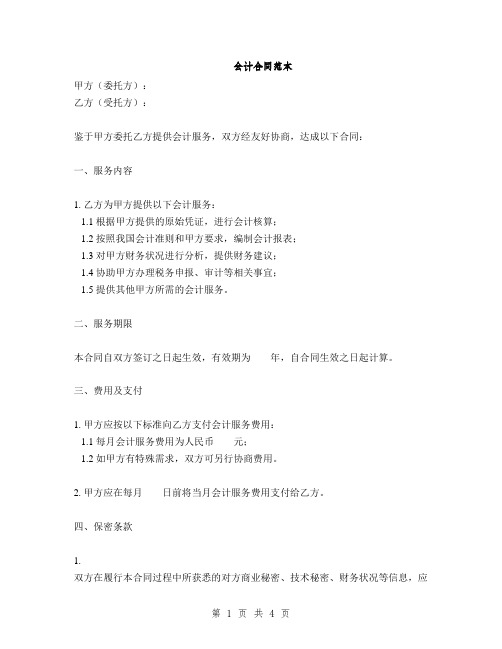 会计合同范本

甲方（委托方）：
乙方（受托方）：

鉴于甲方委托乙方提供会计服务，双方经友好协商，达成以下合同：

一、服务内容

1. 乙方为甲方提供以下会计服务：
1.1 根据甲方提供的原始凭证，进行会计核算；
1.2 按照我国会计准则和甲方要求，编制会计报表；
1.3 对甲方财务状况进行分析，提供财务建议；
1.4 协助甲方办理税务申报、审计等相关事宜；
1.5 提供其他甲方所需的会计服务。

二、服务期限

本合同自双方签订之日起生效，有效期为 年，自合同生效之日起计算。

三、费用及支付

1. 甲方应按以下标准向乙方支付会计服务费用：
1.1 每月会计服务费用为人民币 元；
1.2 如甲方有特殊需求，双方可另行协商费用。

2. 甲方应在每月 日前将当月会计服务费用支付给乙方。

四、保密条款

1.
双方在履行本合同过程中所获悉的对方商业秘密、技术秘密、财务状况等信息，应

第 1 页 共 4 页